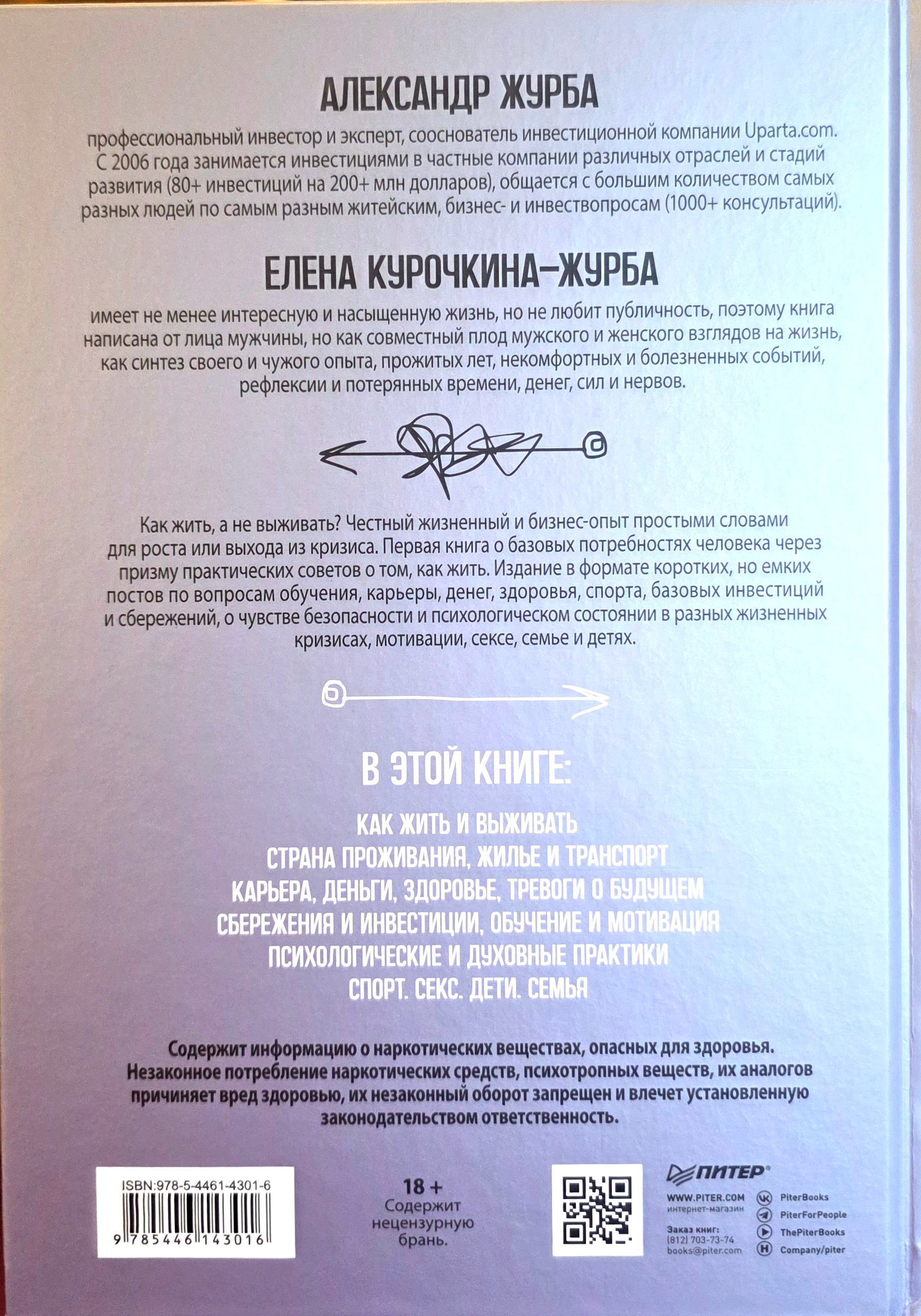 АЛЕКСАНДР ЖУРБА

профессиональный инвестор и эксперт, сооснователь инвестиционной компании Uparta.com. С 2006 года занимается инвестициями в частные компании различных отраслей и стадий развития (80+ инвестиций на 200+ млн долларов), общается с большим количеством самых разных людей по самым разным житейским, бизнес- и инвествопросам (1000+ консультаций).

ЕЛЕНА КУРОЧКИНА-ЖУРБА

имеет не менее интересную и насыщенную жизнь, но не любит публичность, поэтому книга написана от лица мужчины, но как совместный плод мужского и женского взглядов на жизнь, как синтез своего и чужого опыта, прожитых лет, некомфортных и болезненных событий, рефлексии и потерянных времени, денег, сил и нервов.

Как жить, а не выживать? Честный жизненный и бизнес-опыт простыми словами для роста или выхода из кризиса. Первая книга о базовых потребностях человека через призму практических советов о том, как жить. Издание в формате коротких, но емких постов по вопросам обучения, карьеры, денег, здоровья, спорта, базовых инвестиций и сбережений, о чувстве безопасности и психологическом состоянии в разных жизненных кризисах, мотивации, сексе, семье и детях.

В ЭТОЙ КНИГЕ:

КАК ЖИТЬ И ВЫЖИВАТЬ
СТРАНА ПРОЖИВАНИЯ, ЖИЛЬЕ И ТРАНСПОРТ
КАРЬЕРА, ДЕНЬГИ, ЗДОРОВЬЕ, ТРЕВОГИ О БУДУЩЕМ
СБЕРЕЖЕНИЯ И ИНВЕСТИЦИИ, ОБУЧЕНИЕ И МОТИВАЦИЯ
ПСИХОЛОГИЧЕСКИЕ И ДУХОВНЫЕ ПРАКТИКИ
СПОРТ. СЕКС. ДЕТИ. СЕМЬЯ

Содержит информацию о наркотических веществах, опасных для здоровья. Незаконное потребление наркотических средств, психотропных веществ, их аналогов причиняет вред здоровью, их незаконный оборот запрещен и влечет установленную законодательством ответственность.

ISBN:978-5-4461-4301-6
9 785446 143016

18 +
Содержит нецензурную брань.

ПИТЕР®
WWW.PITER.COM
интернет-магазин
Заказ книг:
(812) 703-73-74
books@piter.com
PiterBooks
PiterForPeople
ThePiterBooks
Company/piter